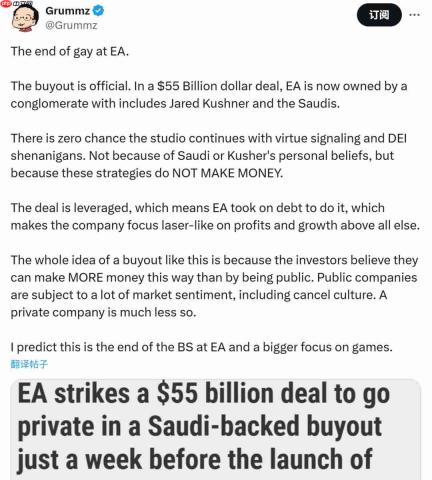 Grummz
@Grummz

订阅

The end of gay at EA.

The buyout is official. In a \$55 Billion dollar deal, EA is now owned by a conglomerate with includes Jared Kushner and the Saudis.

There is zero chance the studio continues with virtue signaling and DEI shenanigans. Not because of Saudi or Kusher's personal beliefs, but because these strategies do NOT MAKE MONEY.

The deal is leveraged, which means EA took on debt to do it, which makes the company focus laser-like on profits and growth above all else.

The whole idea of a buyout like this is because the investors believe they can make MORE money this way than by being public. Public companies are subject to a lot of market sentiment, including cancel culture. A private company is much less so.

I predict this is the end of the BS at EA and a bigger focus on games.
翻译帖子

EA strikes a \$55 billion deal to go private in a Saudi-backed buyout just a week before the launch of